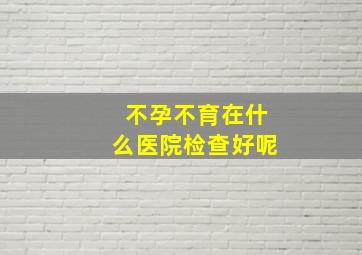 不孕不育在什么医院检查好呢